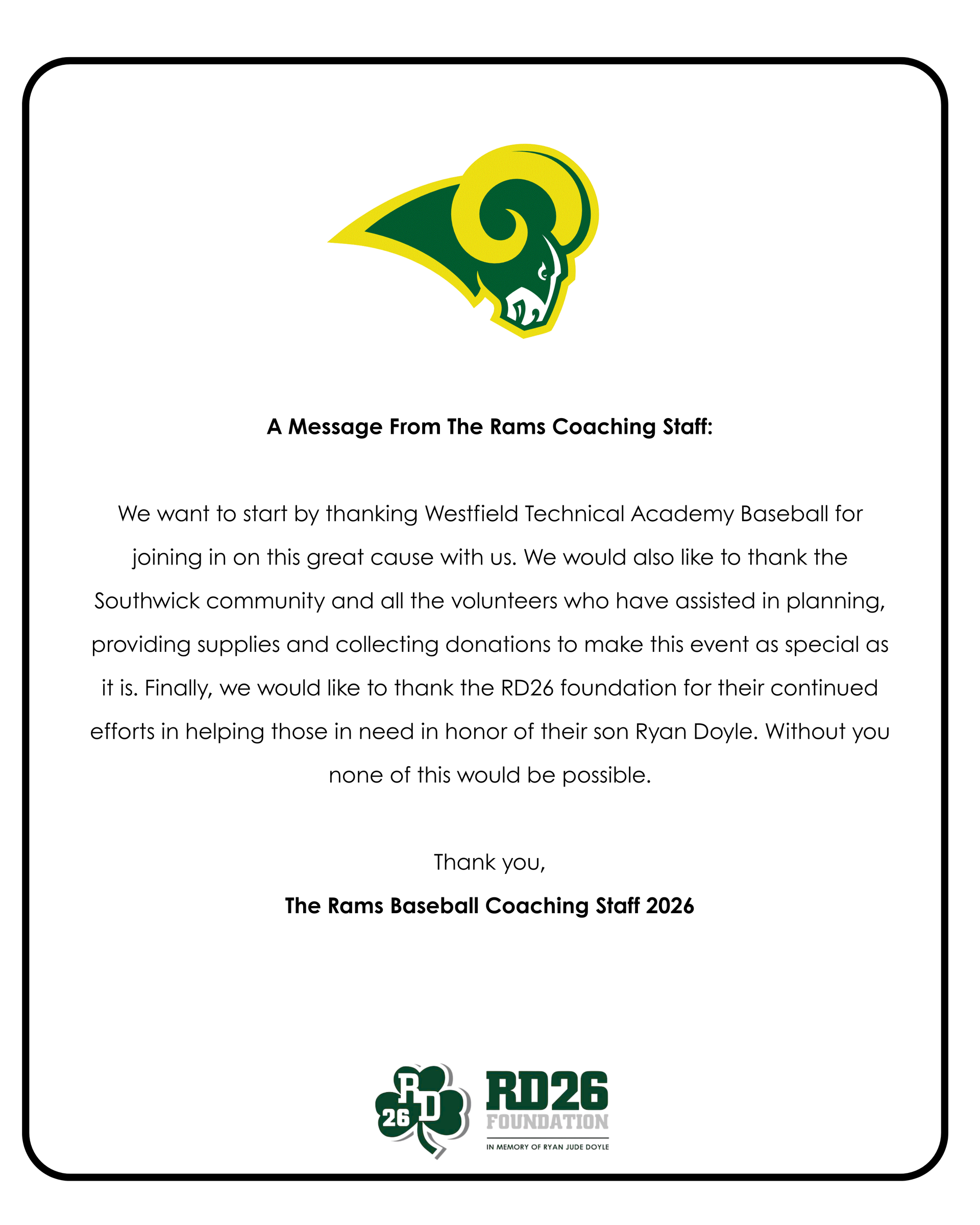 A Message From The Rams Coaching Staff:

We want to start by thanking Westfield Technical Academy Baseball for joining in on this great cause with us. We would also like to thank the Southwick community and all the volunteers who have assisted in planning, providing supplies and collecting donations to make this event as special as it is. Finally, we would like to thank the RD26 foundation for their continued efforts in helping those in need in honor of their son Ryan Doyle. Without you none of this would be possible.

Thank you,

The Rams Baseball Coaching Staff 2026

RD 26

RD26 FOUNDATION

IN MEMORY OF RYAN JUDE DOYLE